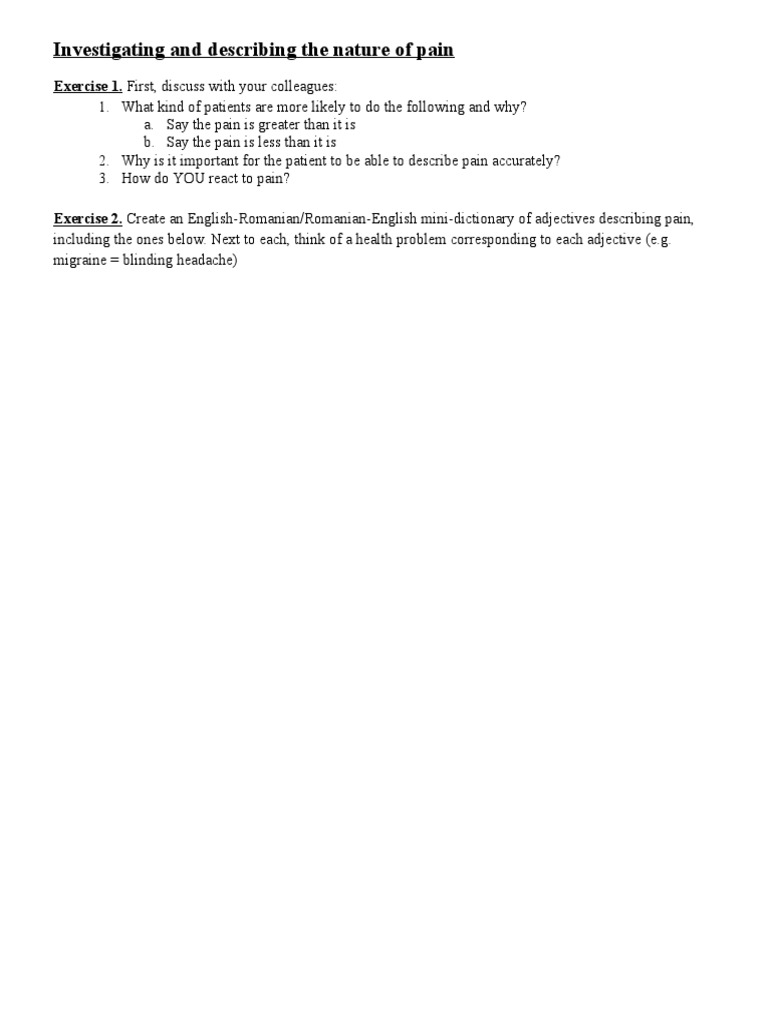 Investigating and describing the nature of pain

Exercise 1. First, discuss with your colleagues:
1. What kind of patients are more likely to do the following and why?
a. Say the pain is greater than it is
b. Say the pain is less than it is
2. Why is it important for the patient to be able to describe pain accurately?
3. How do YOU react to pain?

Exercise 2. Create an English-Romanian/Romanian-English mini-dictionary of adjectives describing pain, including the ones below. Next to each, think of a health problem corresponding to each adjective (e.g. migraine = blinding headache)